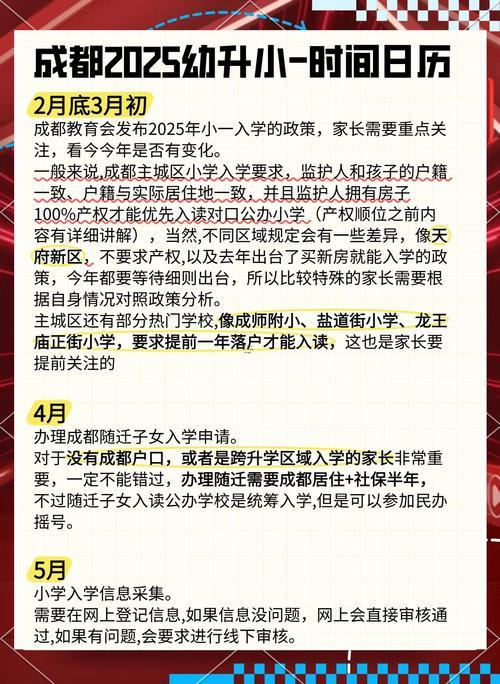 成都2025幼升小-时间日历

2月底3月初

成都教育会发布2025年小一入学的政策，家长需要重点关注，看今今年是否有变化。
一般来说,成都主城区小学入学要求，监护人和孩子的户籍一致、户籍与实际居住地一致，并且监护人拥有房子100%产权才能优先入读对口公办小学（产权顺位之前内容有详细讲解），当然,不同区域规定会有一些差异，像天府新区，不要求产权,以及去年出台了买新房就能入学的政策，今年都要等待细则出台，所以比较特殊的家长需要根据自身情况对照政策分析。
主城区还有部分热门学校,像成师附小、盐道街小学、龙王庙正街小学，要求提前一年落户才能入读，这也是家长要提前关注的

4月

办理成都随迁子女入学申请。
对于没有成都户口，或者是跨升学区域入学的家长非常重要，一定不能错过，办理随迁需要成都居住+社保半年，不过随迁子女入读公办学校是统筹入学,但是可以参加民办摇号。

5月

小学入学信息采集。
需要在网上登记信息,如果信息没问题，网上会直接审核通过,如果有问题,会要求进行线下审核。